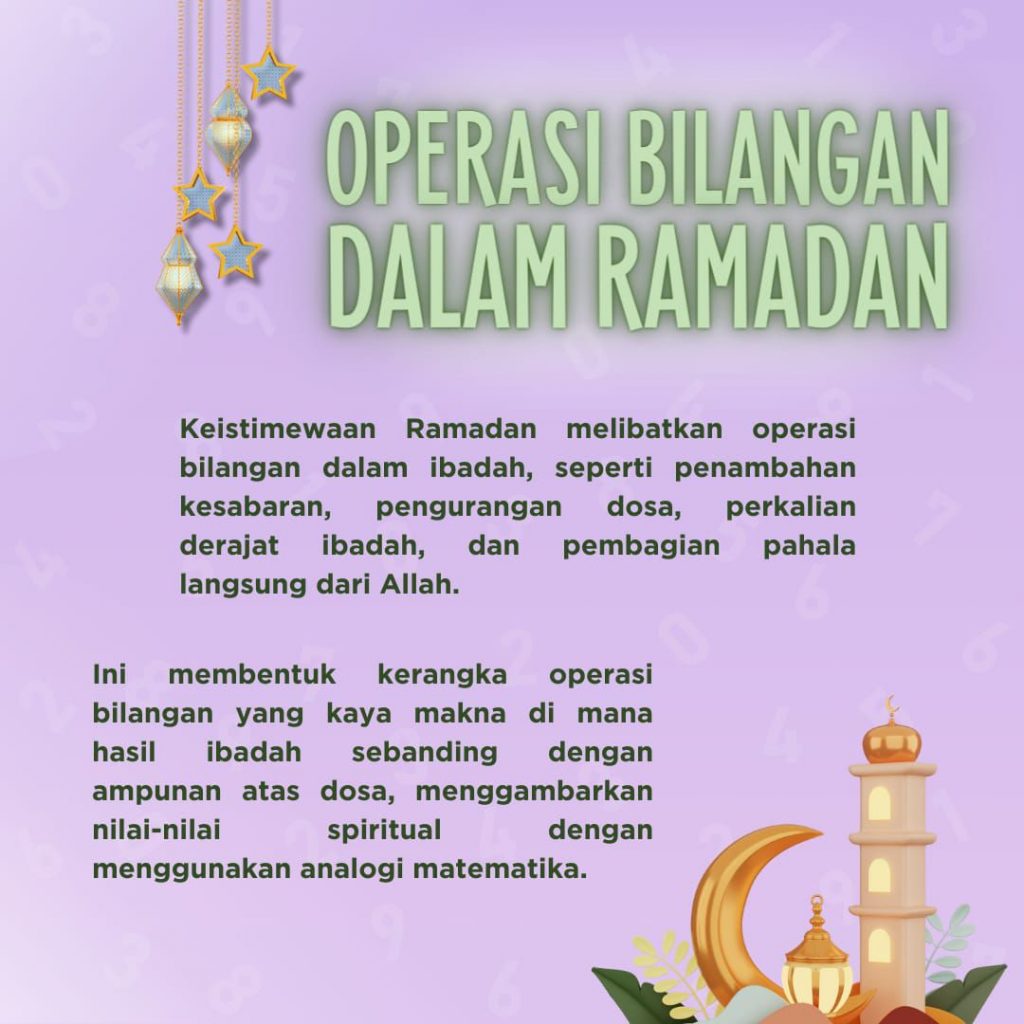 OPERASI BILANGAN
DALAM RAMADAN

Keistimewaan Ramadan melibatkan operasi bilangan dalam ibadah, seperti penambahan kesabaran, pengurangan dosa, perkalian derajat ibadah, dan pembagian pahala langsung dari Allah.

Ini membentuk kerangka operasi bilangan yang kaya makna di mana hasil ibadah sebanding dengan ampunan atas dosa, menggambarkan nilai-nilai spiritual dengan menggunakan analogi matematika.